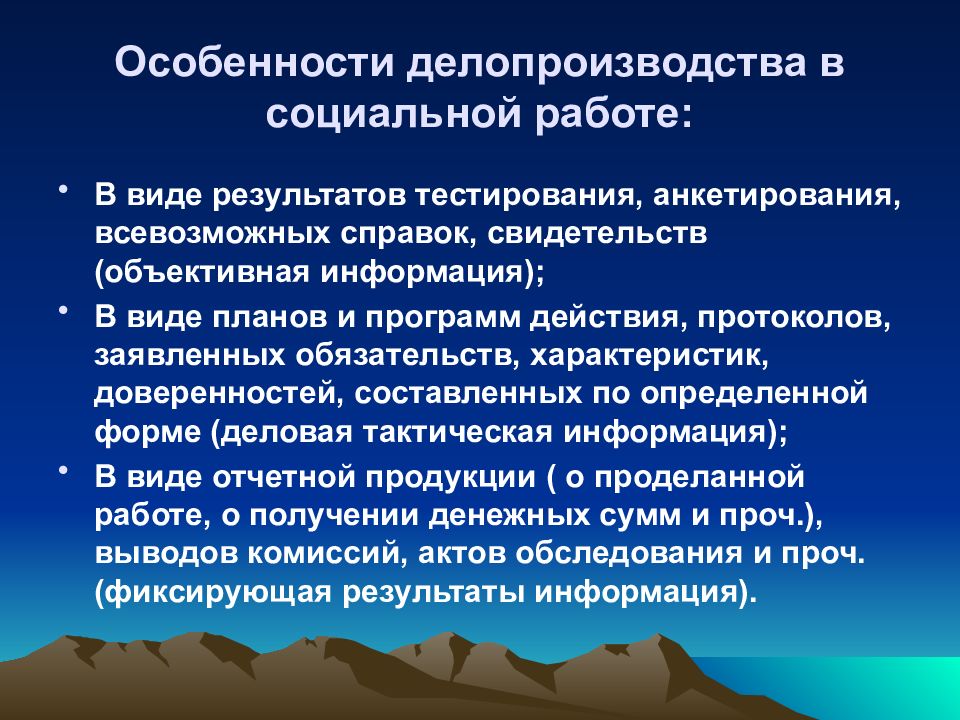 Особенности делопроизводства в социальной работе:

• В виде результатов тестирования, анкетирования, всевозможных справок, свидетельств (объективная информация);

• В виде планов и программ действия, протоколов, заявленных обязательств, характеристик, доверенностей, составленных по определенной форме (деловая тактическая информация);

• В виде отчетной продукции ( о проделанной работе, о получении денежных сумм и проч.), выводов комиссий, актов обследования и проч. (фиксирующая результаты информация).